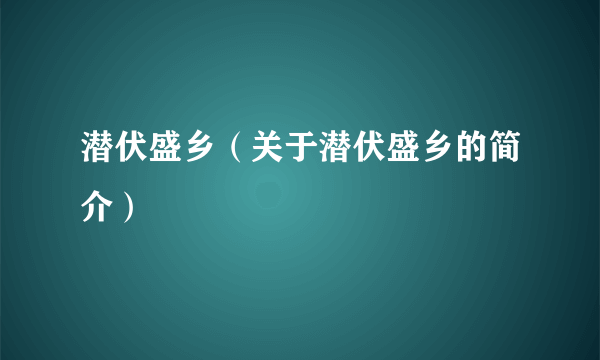 潜伏盛乡（关于潜伏盛乡的简介）